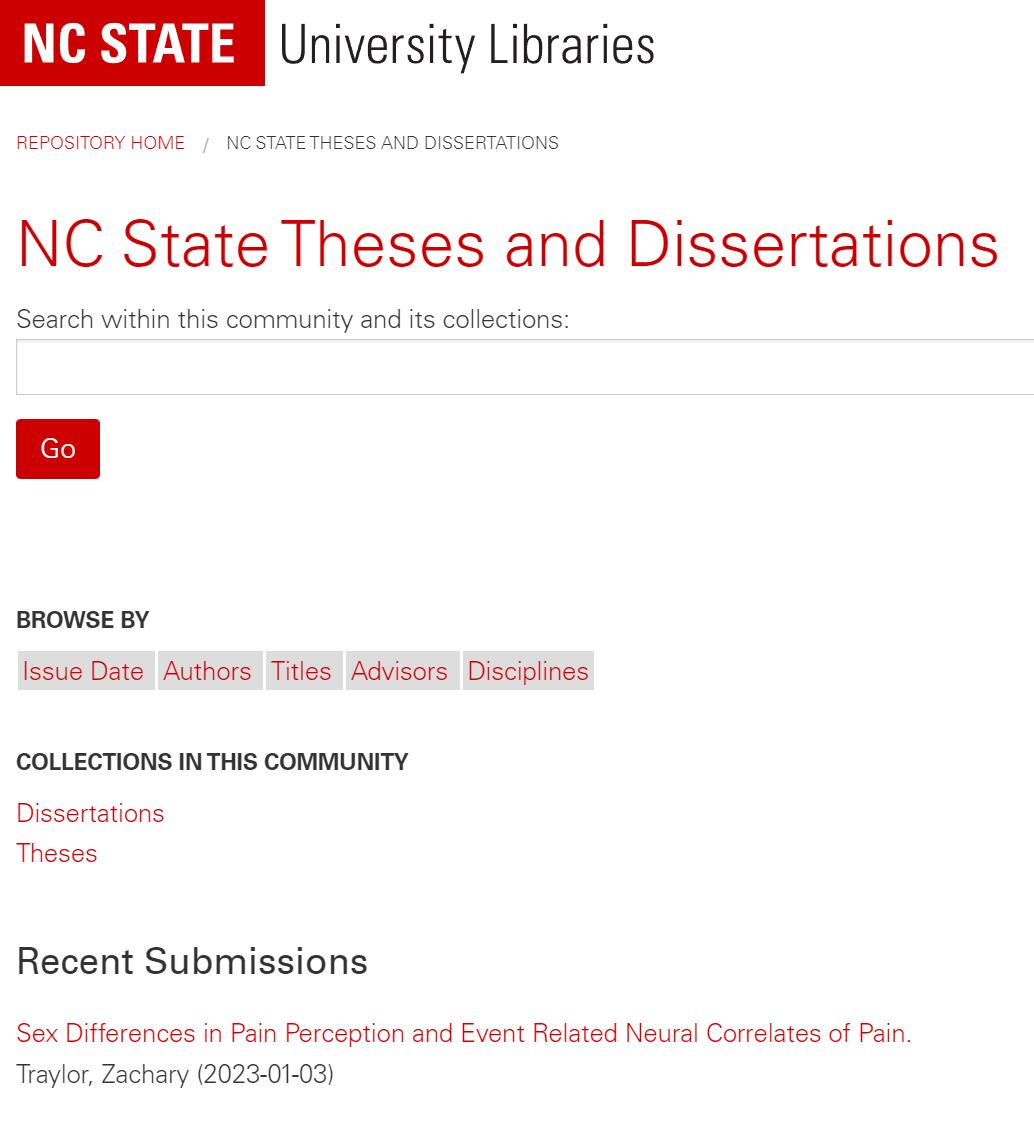 NC STATE University Libraries

REPOSITORY HOME / NC STATE THESES AND DISSERTATIONS

NC State Theses and Dissertations

Search within this community and its collections:

Go

BROWSE BY

Issue Date Authors Titles Advisors Disciplines

COLLECTIONS IN THIS COMMUNITY

Dissertations
Theses

Recent Submissions

Sex Differences in Pain Perception and Event Related Neural Correlates of Pain.
Traylor, Zachary (2023-01-03)